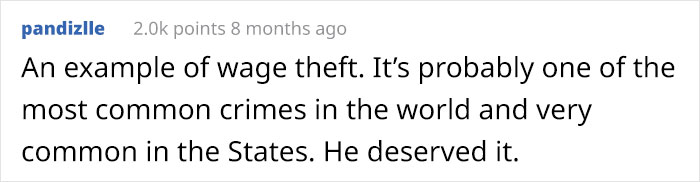 pandizlle 2.0k points 8 months ago

An example of wage theft. It’s probably one of the most common crimes in the world and very common in the States. He deserved it.